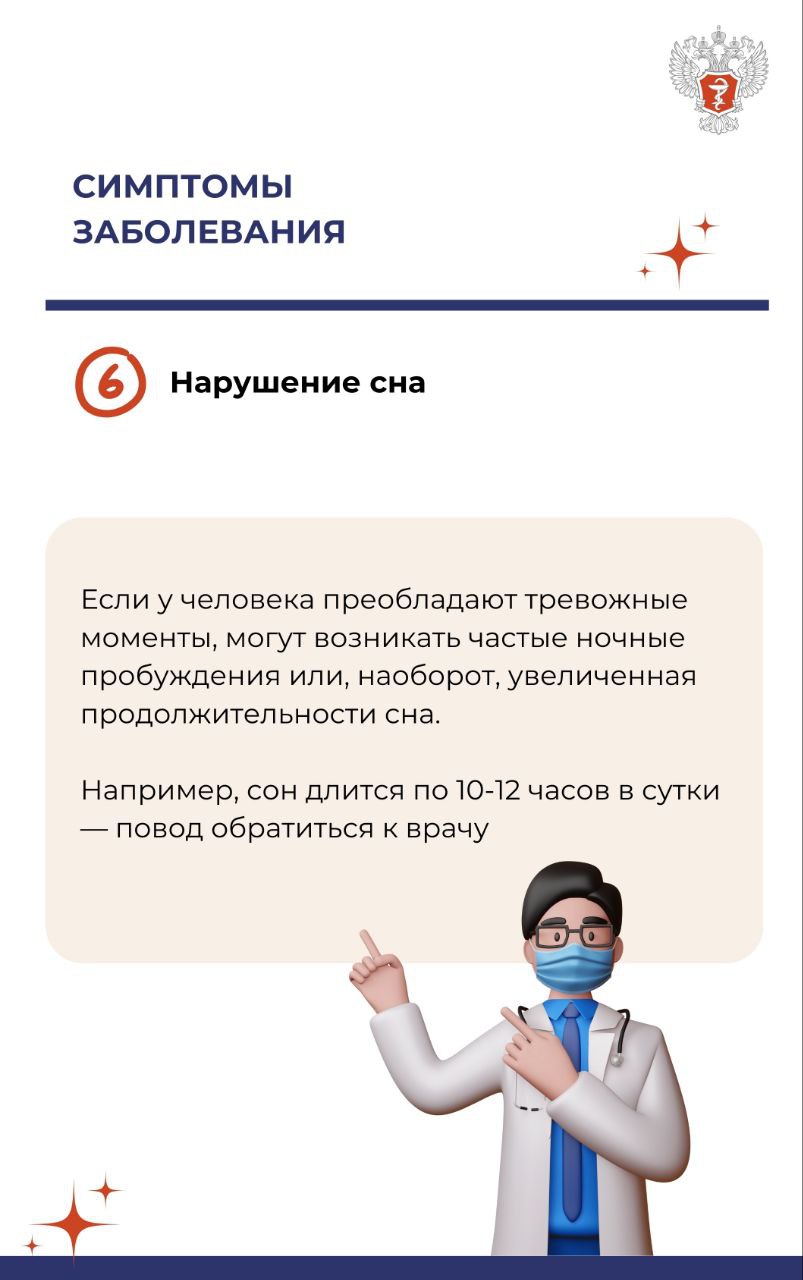 СИМПТОМЫ ЗАБОЛЕВАНИЯ

6 Нарушение сна

Если у человека преобладают тревожные моменты, могут возникать частые ночные пробуждения или, наоборот, увеличенная продолжительности сна.

Например, сон длится по 10-12 часов в сутки — повод обратиться к врачу